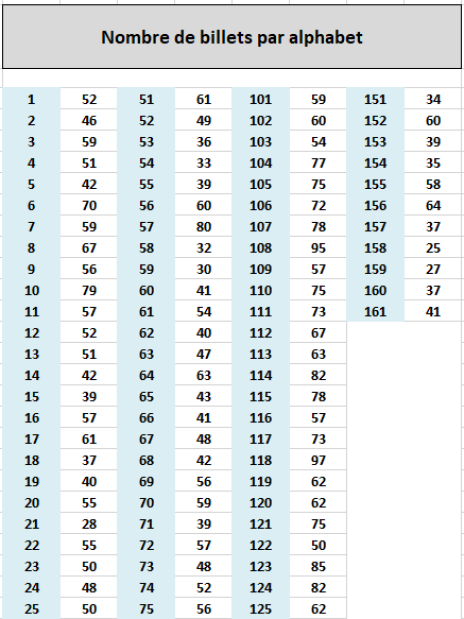 Nombre de billets par alphabet

| | | | | | | | |
|---|---|---|---|---|---|---|---|
| 1 | 52 | 51 | 61 | 101 | 59 | 151 | 34 |
| 2 | 46 | 52 | 49 | 102 | 60 | 152 | 60 |
| 3 | 59 | 53 | 36 | 103 | 54 | 153 | 39 |
| 4 | 51 | 54 | 33 | 104 | 77 | 154 | 35 |
| 5 | 42 | 55 | 39 | 105 | 75 | 155 | 58 |
| 6 | 70 | 56 | 60 | 106 | 72 | 156 | 64 |
| 7 | 59 | 57 | 80 | 107 | 78 | 157 | 37 |
| 8 | 67 | 58 | 32 | 108 | 95 | 158 | 25 |
| 9 | 56 | 59 | 30 | 109 | 57 | 159 | 27 |
| 10 | 79 | 60 | 41 | 110 | 75 | 160 | 37 |
| 11 | 57 | 61 | 54 | 111 | 73 | 161 | 41 |
| 12 | 52 | 62 | 40 | 112 | 67 | | |
| 13 | 51 | 63 | 47 | 113 | 63 | | |
| 14 | 42 | 64 | 63 | 114 | 82 | | |
| 15 | 39 | 65 | 43 | 115 | 78 | | |
| 16 | 57 | 66 | 41 | 116 | 57 | | |
| 17 | 61 | 67 | 48 | 117 | 73 | | |
| 18 | 37 | 68 | 42 | 118 | 97 | | |
| 19 | 40 | 69 | 56 | 119 | 62 | | |
| 20 | 55 | 70 | 59 | 120 | 62 | | |
| 21 | 28 | 71 | 39 | 121 | 75 | | |
| 22 | 55 | 72 | 57 | 122 | 50 | | |
| 23 | 50 | 73 | 48 | 123 | 85 | | |
| 24 | 48 | 74 | 52 | 124 | 82 | | |
| 25 | 50 | 75 | 56 | 125 | 62 | | |